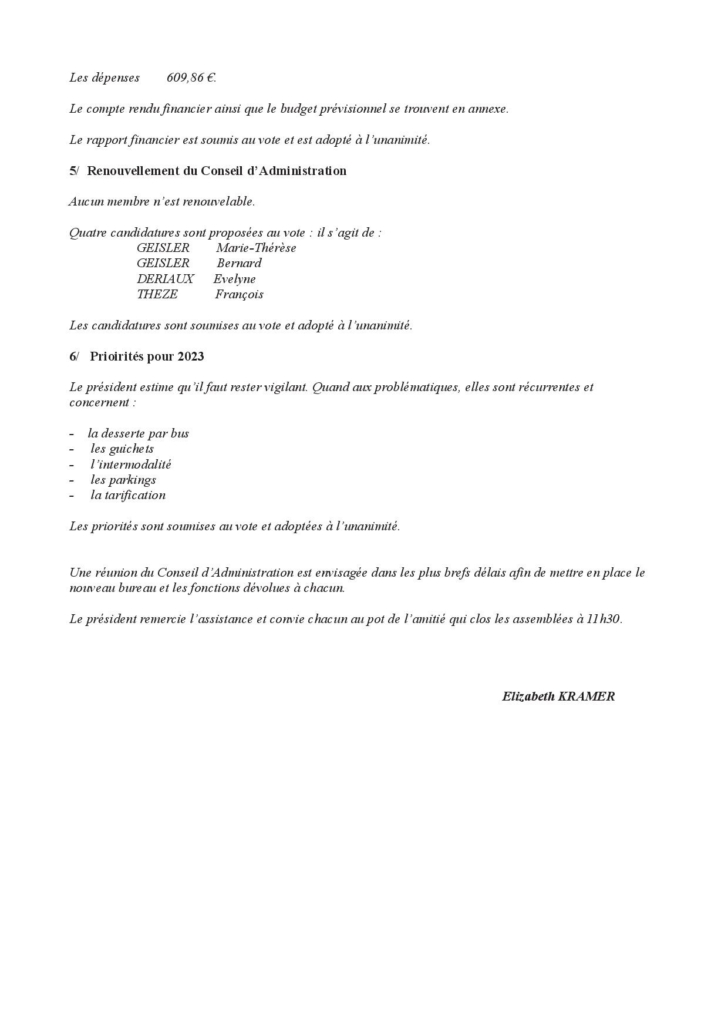 Les dépenses 609,86 €.

Le compte rendu financier ainsi que le budget prévisionnel se trouvent en annexe.

Le rapport financier est soumis au vote et est adopté à l'unanimité.

5/ Renouvellement du Conseil d'Administration

Aucun membre n'est renouvelable.

Quatre candidatures sont proposées au vote : il s'agit de :
GEISLER Marie-Thérèse
GEISLER Bernard
DERIAUX Evelyne
THEZE François

Les candidatures sont soumises au vote et adopté à l'unanimité.

6/ Prioirités pour 2023

Le président estime qu'il faut rester vigilant. Quand aux problématiques, elles sont récurrentes et concernent :

- la desserte par bus
- les guichets
- l'intermodalité
- les parkings
- la tarification

Les priorités sont soumises au vote et adoptées à l'unanimité.

Une réunion du Conseil d'Administration est envisagée dans les plus brefs délais afin de mettre en place le nouveau bureau et les fonctions dévolues à chacun.

Le président remercie l'assistance et convie chacun au pot de l'amitié qui clos les assemblées à 11h30.

Elizabeth KRAMER